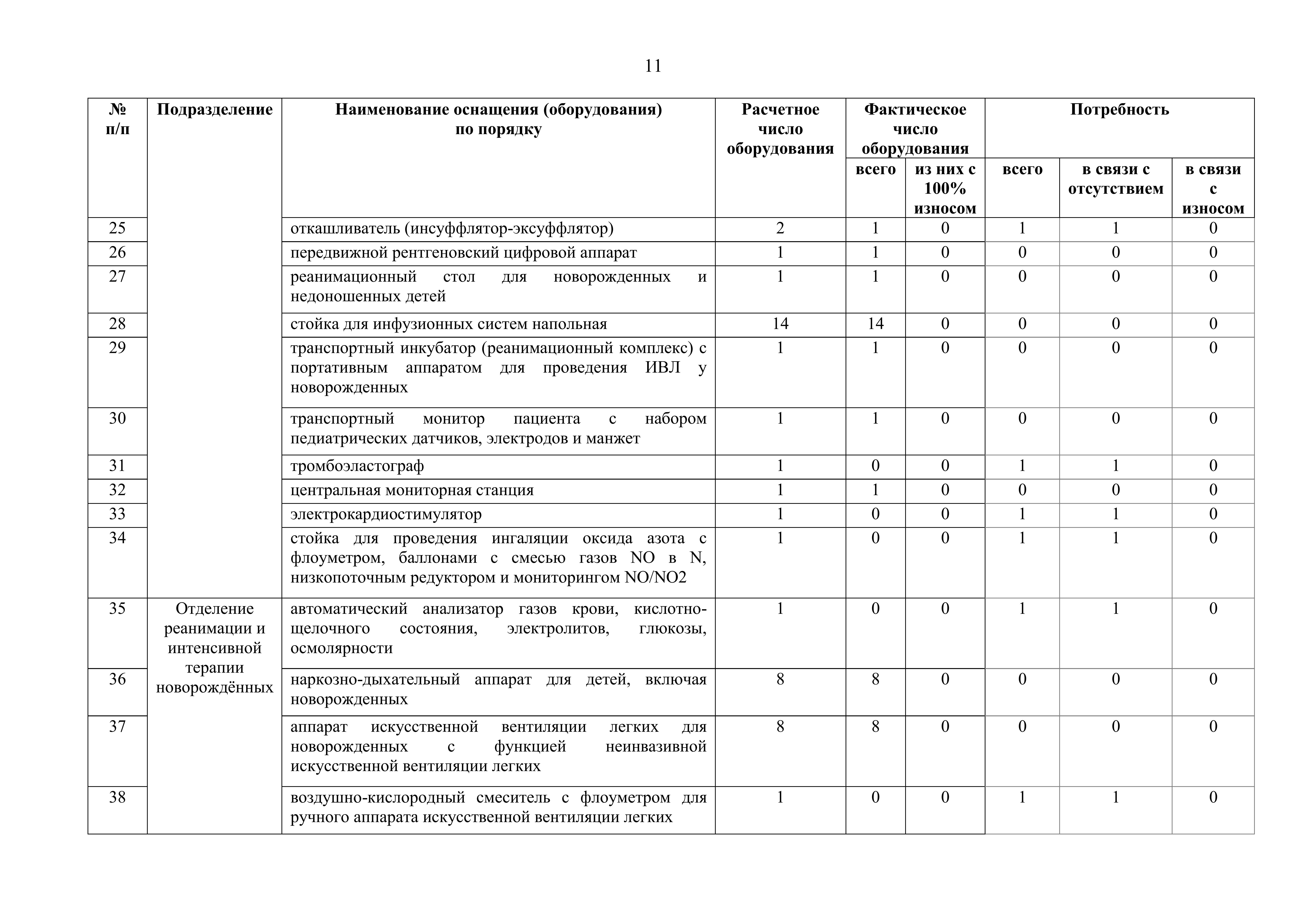 11

| № п/п | Подразделение | Наименование оснащения (оборудования) по порядку | Расчетное число оборудования | Фактическое число оборудования всего | Фактическое число оборудования из них с 100% износом | Потребность всего | Потребность в связи с отсутствием | Потребность в связи с износом |
|---|---|---|---|---|---|---|---|---|
| 25 | | откашливатель (инсуффлятор-эксуффлятор) | 2 | 1 | 0 | 1 | 1 | 0 |
| 26 | | передвижной рентгеновский цифровой аппарат | 1 | 1 | 0 | 0 | 0 | 0 |
| 27 | | реанимационный стол для новорожденных и недоношенных детей | 1 | 1 | 0 | 0 | 0 | 0 |
| 28 | | стойка для инфузионных систем напольная | 14 | 14 | 0 | 0 | 0 | 0 |
| 29 | | транспортный инкубатор (реанимационный комплекс) с портативным аппаратом для проведения ИВЛ у новорожденных | 1 | 1 | 0 | 0 | 0 | 0 |
| 30 | | транспортный монитор пациента с набором педиатрических датчиков, электродов и манжет | 1 | 1 | 0 | 0 | 0 | 0 |
| 31 | | тромбоэластограф | 1 | 0 | 0 | 1 | 1 | 0 |
| 32 | | центральная мониторная станция | 1 | 1 | 0 | 0 | 0 | 0 |
| 33 | | электрокардиостимулятор | 1 | 0 | 0 | 1 | 1 | 0 |
| 34 | | стойка для проведения ингаляции оксида азота с флоуметром, баллонами с смесью газов NO в N, низкопоточным редуктором и мониторингом NO/NO2 | 1 | 0 | 0 | 1 | 1 | 0 |
| 35 | Отделение реанимации и интенсивной терапии новорождённых | автоматический анализатор газов крови, кислотно-щелочного состояния, электролитов, глюкозы, осмолярности | 1 | 0 | 0 | 1 | 1 | 0 |
| 36 | | наркозно-дыхательный аппарат для детей, включая новорожденных | 8 | 8 | 0 | 0 | 0 | 0 |
| 37 | | аппарат искусственной вентиляции легких для новорожденных с функцией неинвазивной искусственной вентиляции легких | 8 | 8 | 0 | 0 | 0 | 0 |
| 38 | | воздушно-кислородный смеситель с флоуметром для ручного аппарата искусственной вентиляции легких | 1 | 0 | 0 | 1 | 1 | 0 |